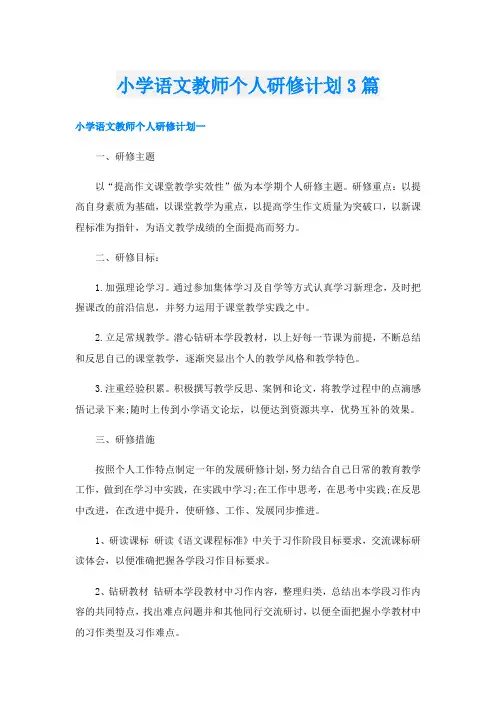 小学语文教师个人研修计划3篇

小学语文教师个人研修计划一

一、研修主题

以“提高作文课堂教学实效性”做为本学期个人研修主题。研修重点：以提高自身素质为基础，以课堂教学为重点，以提高学生作文质量为突破口，以新课程标准为指针，为语文教学成绩的全面提高而努力。

二、研修目标：

1.加强理论学习。通过参加集体学习及自学等方式认真学习新理念，及时把握课改的前沿信息，并努力运用于课堂教学实践之中。

2.立足常规教学。潜心钻研本学段教材，以上好每一节课为前提，不断总结和反思自己的课堂教学，逐渐突显出个人的教学风格和教学特色。

3.注重经验积累。积极撰写教学反思、案例和论文，将教学过程中的点滴感悟记录下来;随时上传到小学语文论坛，以便达到资源共享，优势互补的效果。

三、研修措施

按照个人工作特点制定一年的发展研修计划，努力结合自己日常的教育教学工作，做到在学习中实践，在实践中学习;在工作中思考，在思考中实践;在反思中改进，在改进中提升，使研修、工作、发展同步推进。

1、研读课标 研读《语文课程标准》中关于习作阶段目标要求，交流课标研读体会，以便准确把握各学段习作目标要求。

2、钻研教材 钻研本学段教材中习作内容，整理归类，总结出本学段习作内容的共同特点，找出难点问题并和其他同行交流研讨，以便全面把握小学教材中的习作类型及习作难点。